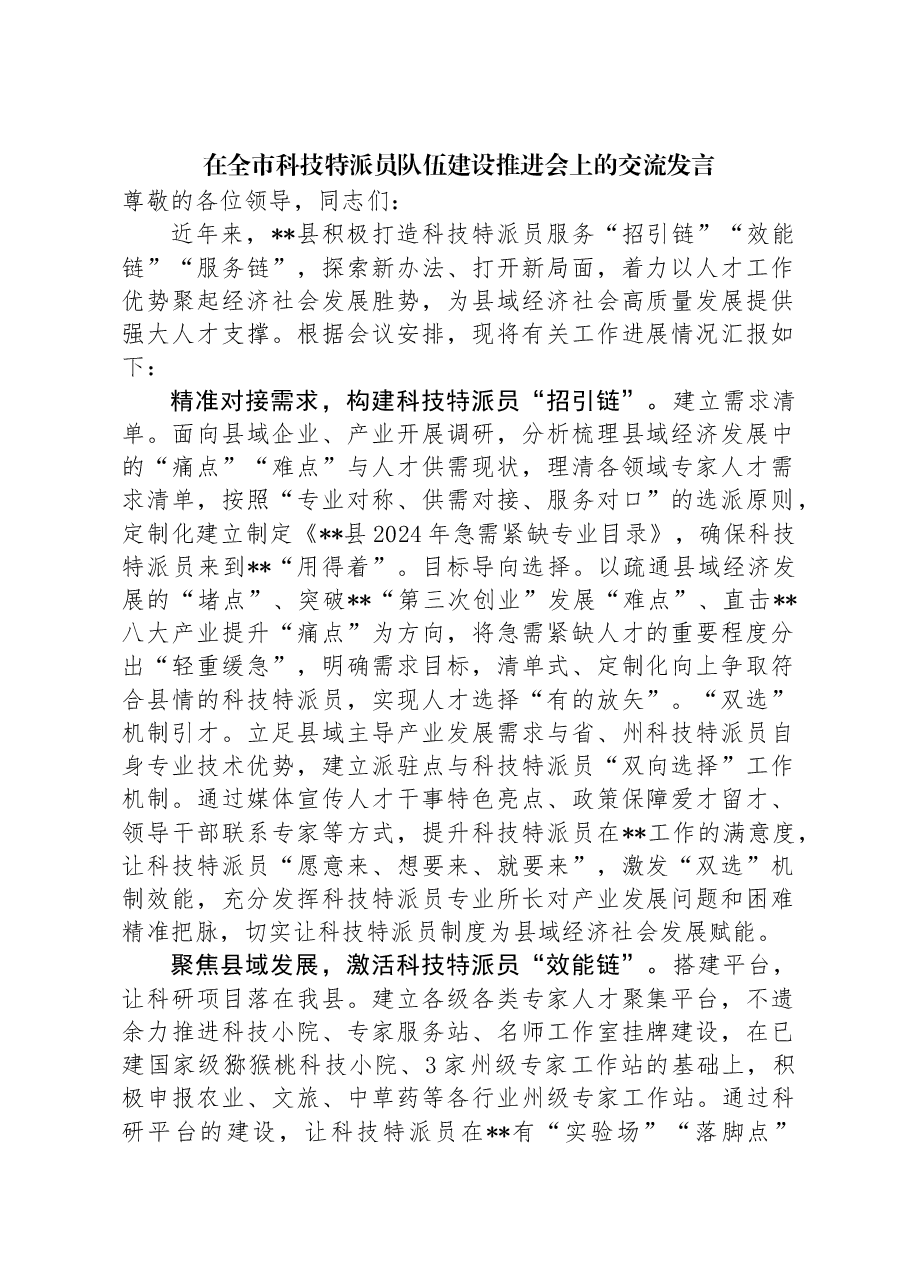 在全市科技特派员队伍建设推进会上的交流发言

尊敬的各位领导，同志们：

近年来，**县积极打造科技特派员服务“招引链”“效能链”“服务链”，探索新办法、打开新局面，着力以人才工作优势聚起经济社会发展胜势，为县域经济社会高质量发展提供强大人才支撑。根据会议安排，现将有关工作进展情况汇报如下：

精准对接需求，构建科技特派员“招引链”。建立需求清单。面向县域企业、产业开展调研，分析梳理县域经济发展中的“痛点”“难点”与人才供需现状，理清各领域专家人才需求清单，按照“专业对称、供需对接、服务对口”的选派原则，定制化建立制定《**县2024年急需紧缺专业目录》，确保科技特派员来到**“用得着”。目标导向选择。以疏通县域经济发展的“堵点”、突破**“第三次创业”发展“难点”、直击**八大产业提升“痛点”为方向，将急需紧缺人才的重要程度分出“轻重缓急”，明确需求目标，清单式、定制化向上争取符合县情的科技特派员，实现人才选择“有的放矢”。“双选”机制引才。立足县域主导产业发展需求与省、州科技特派员自身专业技术优势，建立派驻点与科技特派员“双向选择”工作机制。通过媒体宣传人才干事特色亮点、政策保障爱才留才、领导干部联系专家等方式，提升科技特派员在**工作的满意度，让科技特派员“愿意来、想要来、就要来”，激发“双选”机制效能，充分发挥科技特派员专业所长对产业发展问题和困难精准把脉，切实让科技特派员制度为县域经济社会发展赋能。

聚焦县域发展，激活科技特派员“效能链”。搭建平台，让科研项目落在我县。建立各级各类专家人才聚集平台，不遗余力推进科技小院、专家服务站、名师工作室挂牌建设，在已建国家级猕猴桃科技小院、3家州级专家工作站的基础上，积极申报农业、文旅、中草药等各行业州级专家工作站。通过科研平台的建设，让科技特派员在**有“实验场”“落脚点”